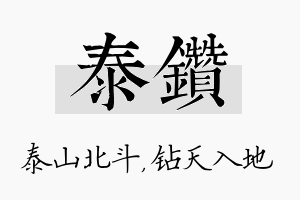 泰鑽

泰山北斗,钻天入地